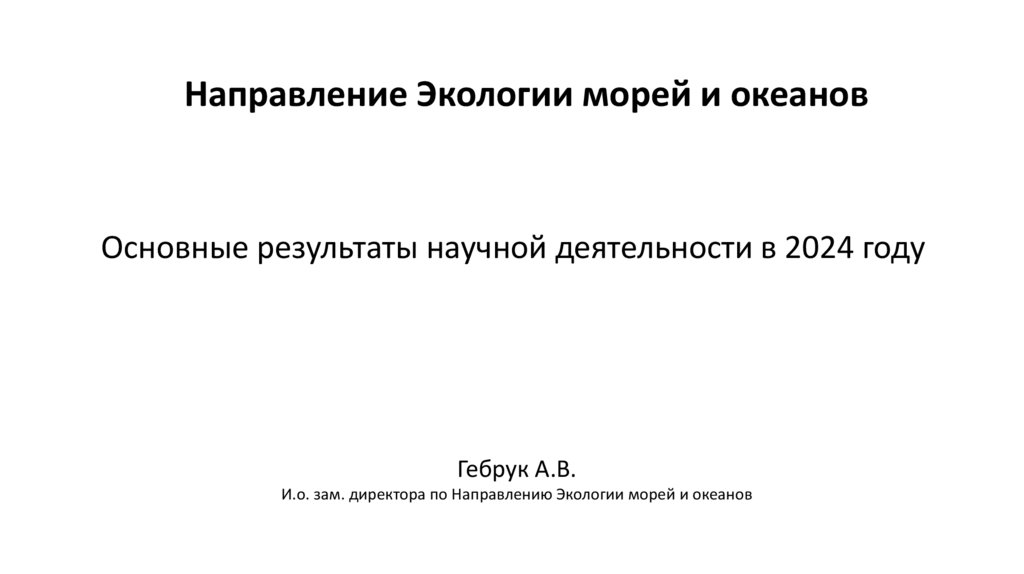 Направление Экологии морей и океанов

Основные результаты научной деятельности в 2024 году

Гебрук А.В.
И.о. зам. директора по Направлению Экологии морей и океанов